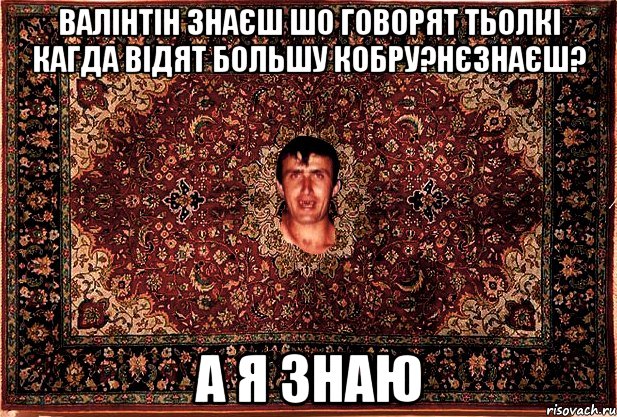 ВАЛІНТІН ЗНАЄШ ШО ГОВОРЯТ ТЬОЛКІ КАГДА ВІДЯТ БОЛЬШУ КОБРУ?НЄЗНАЄШ?

А Я ЗНАЮ

risovach.ru